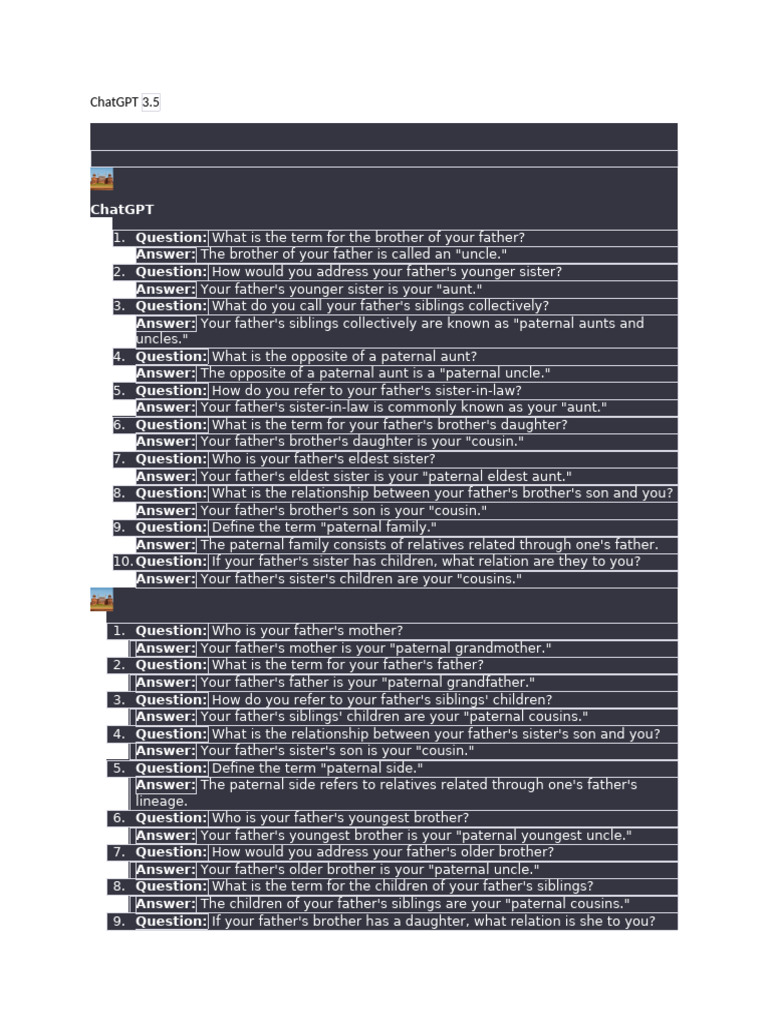 ChatGPT 3.5

ChatGPT

1. Question: What is the term for the brother of your father?
Answer: The brother of your father is called an "uncle."
2. Question: How would you address your father's younger sister?
Answer: Your father's younger sister is your "aunt."
3. Question: What do you call your father's siblings collectively?
Answer: Your father's siblings collectively are known as "paternal aunts and uncles."
4. Question: What is the opposite of a paternal aunt?
Answer: The opposite of a paternal aunt is a "paternal uncle."
5. Question: How do you refer to your father's sister-in-law?
Answer: Your father's sister-in-law is commonly known as your "aunt."
6. Question: What is the term for your father's brother's daughter?
Answer: Your father's brother's daughter is your "cousin."
7. Question: Who is your father's eldest sister?
Answer: Your father's eldest sister is your "paternal eldest aunt."
8. Question: What is the relationship between your father's brother's son and you?
Answer: Your father's brother's son is your "cousin."
9. Question: Define the term "paternal family."
Answer: The paternal family consists of relatives related through one's father.
10. Question: If your father's sister has children, what relation are they to you?
Answer: Your father's sister's children are your "cousins."

1. Question: Who is your father's mother?
Answer: Your father's mother is your "paternal grandmother."
2. Question: What is the term for your father's father?
Answer: Your father's father is your "paternal grandfather."
3. Question: How do you refer to your father's siblings' children?
Answer: Your father's siblings' children are your "paternal cousins."
4. Question: What is the relationship between your father's sister's son and you?
Answer: Your father's sister's son is your "cousin."
5. Question: Define the term "paternal side."
Answer: The paternal side refers to relatives related through one's father's lineage.
6. Question: Who is your father's youngest brother?
Answer: Your father's youngest brother is your "paternal youngest uncle."
7. Question: How would you address your father's older brother?
Answer: Your father's older brother is your "paternal uncle."
8. Question: What is the term for the children of your father's siblings?
Answer: The children of your father's siblings are your "paternal cousins."
9. Question: If your father's brother has a daughter, what relation is she to you?